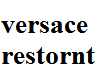 versace
restornt